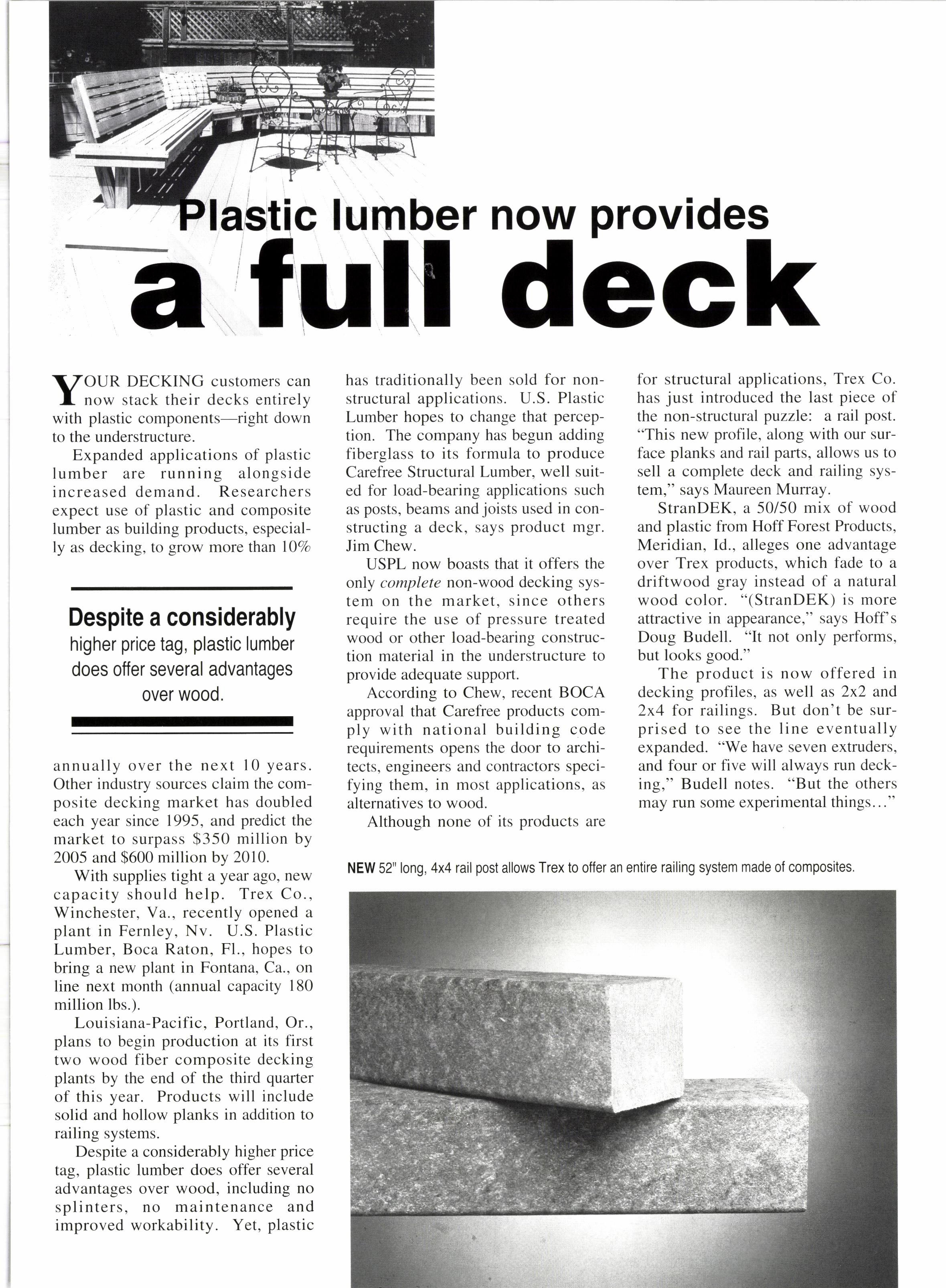 Plastic lumber now provides a full deck

YOUR DECKING customers can now stack their decks entirely with plastic components—right down to the understructure.

Expanded applications of plastic lumber are running alongside increased demand. Researchers expect use of plastic and composite lumber as building products, especially as decking, to grow more than 10%

Despite a considerably higher price tag, plastic lumber does offer several advantages over wood.

annually over the next 10 years. Other industry sources claim the composite decking market has doubled each year since 1995, and predict the market to surpass \$350 million by 2005 and \$600 million by 2010.

With supplies tight a year ago, new capacity should help. Trex Co., Winchester, Va., recently opened a plant in Fernley, Nv. U.S. Plastic Lumber, Boca Raton, Fl., hopes to bring a new plant in Fontana, Ca., on line next month (annual capacity 180 million lbs.).

Louisiana-Pacific, Portland, Or., plans to begin production at its first two wood fiber composite decking plants by the end of the third quarter of this year. Products will include solid and hollow planks in addition to railing systems.

Despite a considerably higher price tag, plastic lumber does offer several advantages over wood, including no splinters, no maintenance and improved workability. Yet, plastic has traditionally been sold for non-structural applications. U.S. Plastic Lumber hopes to change that perception. The company has begun adding fiberglass to its formula to produce Carefree Structural Lumber, well suited for load-bearing applications such as posts, beams and joists used in constructing a deck, says product mgr. Jim Chew.

USPL now boasts that it offers the only complete non-wood decking system on the market, since others require the use of pressure treated wood or other load-bearing construction material in the understructure to provide adequate support.

According to Chew, recent BOCA approval that Carefree products comply with national building code requirements opens the door to architects, engineers and contractors specifying them, in most applications, as alternatives to wood.

Although none of its products are for structural applications, Trex Co. has just introduced the last piece of the non-structural puzzle: a rail post. "This new profile, along with our surface planks and rail parts, allows us to sell a complete deck and railing system," says Maureen Murray.

StranDEK, a 50/50 mix of wood and plastic from Hoff Forest Products, Meridian, Id., alleges one advantage over Trex products, which fade to a driftwood gray instead of a natural wood color. "(StranDEK) is more attractive in appearance," says Hoff's Doug Budell. "It not only performs, but looks good."

The product is now offered in decking profiles, as well as 2x2 and 2x4 for railings. But don't be surprised to see the line eventually expanded. "We have seven extruders, and four or five will always run decking," Budell notes. "But the others may run some experimental things..."

NEW 52" long, 4x4 rail post allows Trex to offer an entire railing system made of composites.